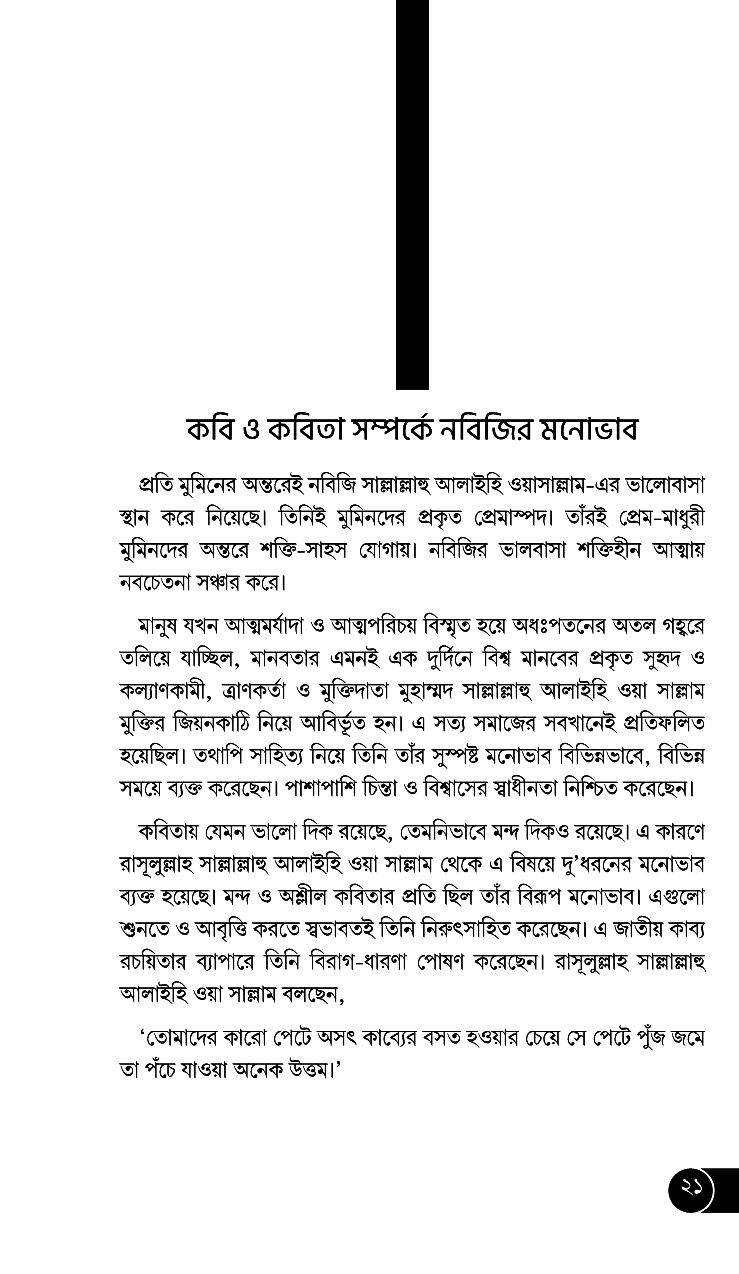 কবি ও কবিতা সম্পর্কে নবিজির মনোভাব

প্রতি মুমিনের অন্তরেই নবিজি সাল্লাল্লাহু আলাইহি ওয়াসাল্লাম-এর ভালোবাসা স্থান করে নিয়েছে। তিনিই মুমিনদের প্রকৃত প্রেমাস্পদ। তাঁরই প্রেম-মাধুরী মুমিনদের অন্তরে শক্তি-সাহস যোগায়। নবিজির ভালবাসা শক্তিহীন আত্মায় নবচেতনা সঞ্চার করে।

মানুষ যখন আত্মমর্যাদা ও আত্মপরিচয় বিস্মৃত হয়ে অধঃপতনের অতল গহ্বরে তলিয়ে যাচ্ছিল, মানবতার এমনই এক দুর্দিনে বিশ্ব মানবের প্রকৃত সুহৃদ ও কল্যাণকামী, ত্রাণকর্তা ও মুক্তিদাতা মুহাম্মদ সাল্লাল্লাহু আলাইহি ওয়া সাল্লাম মুক্তির জিয়নকাঠি নিয়ে আবির্ভূত হন। এ সত্য সমাজের সবখানেই প্রতিফলিত হয়েছিল। তথাপি সাহিত্য নিয়ে তিনি তাঁর সুস্পষ্ট মনোভাব বিভিন্নভাবে, বিভিন্ন সময়ে ব্যক্ত করেছেন। পাশাপাশি চিন্তা ও বিশ্বাসের স্বাধীনতা নিশ্চিত করেছেন।

কবিতায় যেমন ভালো দিক রয়েছে, তেমনিভাবে মন্দ দিকও রয়েছে। এ কারণে রাসূলুল্লাহ সাল্লাল্লাহু আলাইহি ওয়া সাল্লাম থেকে এ বিষয়ে দু'ধরনের মনোভাব ব্যক্ত হয়েছে। মন্দ ও অশ্লীল কবিতার প্রতি ছিল তাঁর বিরূপ মনোভাব। এগুলো শুনতে ও আবৃত্তি করতে স্বভাবতই তিনি নিরুৎসাহিত করেছেন। এ জাতীয় কাব্য রচয়িতার ব্যাপারে তিনি বিরাগ-ধারণা পোষণ করেছেন। রাসূলুল্লাহ সাল্লাল্লাহু আলাইহি ওয়া সাল্লাম বলছেন,

'তোমাদের কারো পেটে অসৎ কাব্যের বসত হওয়ার চেয়ে সে পেটে পুঁজ জমে তা পঁচে যাওয়া অনেক উত্তম।'

২১